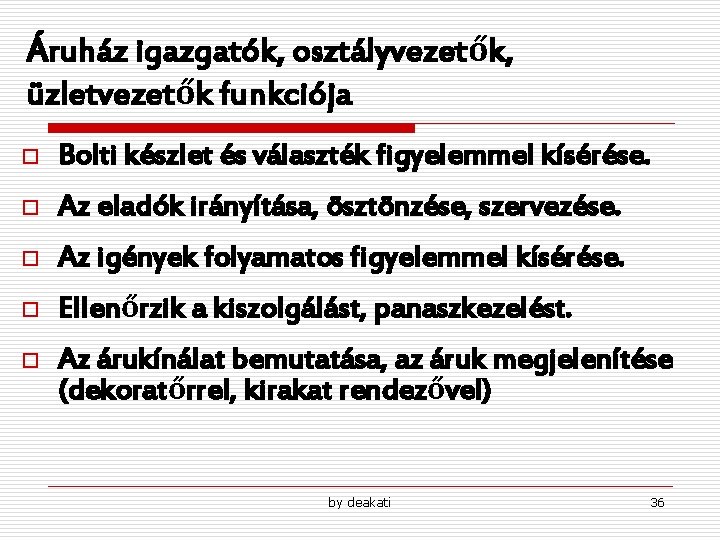 Áruház igazgatók, osztályvezetők, üzletvezetők funkciója

Bolti készlet és választék figyelemmel kísérése.

Az eladók irányítása, ösztönzése, szervezése.

Az igények folyamatos figyelemmel kísérése.

Ellenőrzik a kiszolgálást, panaszkezelést.

Az árukínálat bemutatása, az áruk megjelenítése (dekoratőrrel, kirakat rendezővel)

by deakati

36